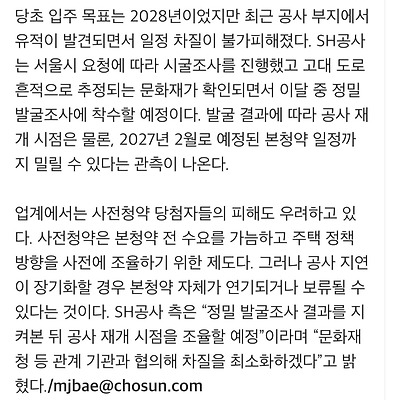 당초 입주 목표는 2028년이었지만 최근 공사 부지에서 유적이 발견되면서 일정 차질이 불가피해졌다. SH공사는 서울시 요청에 따라 시굴조사를 진행했고 고대 도로 흔적으로 추정되는 문화재가 확인되면서 이달 중 정밀 발굴조사에 착수할 예정이다. 발굴 결과에 따라 공사 재개 시점은 물론, 2027년 2월로 예정된 본청약 일정까지 밀릴 수 있다는 관측이 나온다.

업계에서는 사전청약 당첨자들의 피해도 우려하고 있다. 사전청약은 본청약 전 수요를 가늠하고 주택 정책 방향을 사전에 조율하기 위한 제도다. 그러나 공사 지연이 장기화할 경우 본청약 자체가 연기되거나 보류될 수 있다는 것이다. SH공사 측은 “정밀 발굴조사 결과를 지켜본 뒤 공사 재개 시점을 조율할 예정”이라며 “문화재청 등 관계 기관과 협의해 차질을 최소화하겠다”고 밝혔다./mjbae@chosun.com